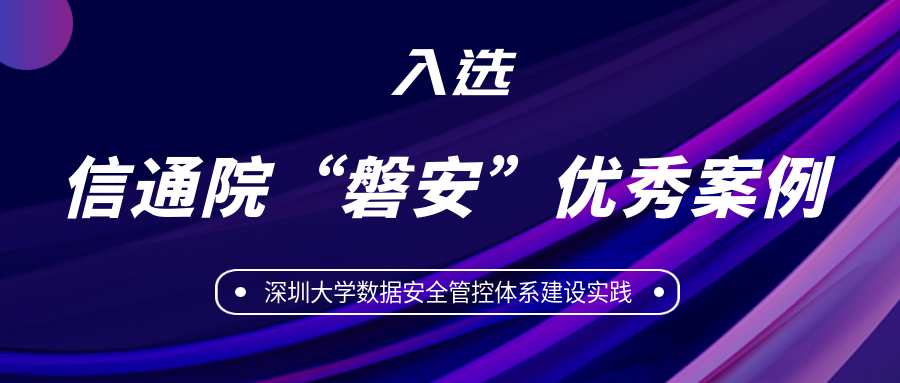 入选

信通院“磐安”优秀案例

深圳大学数据安全管控体系建设实践